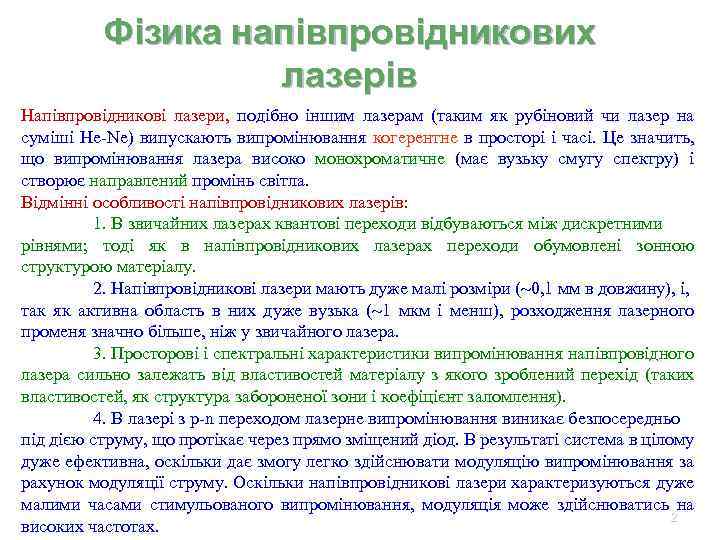 Фізика напівпровідникових лазерів

Напівпровідникові лазери, подібно іншим лазерам (таким як рубіновий чи лазер на суміші He-Ne) випускають випромінювання когерентне в просторі і часі. Це значить, що випромінювання лазера високо монохроматичне (має вузьку смугу спектру) і створює направлений промінь світла.

Відмінні особливості напівпровідникових лазерів:

1. В звичайних лазерах квантові переходи відбуваються між дискретними рівнями; тоді як в напівпровідникових лазерах переходи обумовлені зонною структурою матеріалу.

2. Напівпровідникові лазери мають дуже малі розміри (~0,1 мм в довжину), і, так як активна область в них дуже вузька (~1 мкм і менш), розходження лазерного променя значно більше, ніж у звичайного лазера.

3. Просторові і спектральні характеристики випромінювання напівпровідного лазера сильно залежать від властивостей матеріалу з якого зроблений перехід (таких властивостей, як структура забороненої зони і коефіцієнт заломлення).

4. В лазері з p-n переходом лазерне випромінювання виникає безпосередньо під дією струму, що протікає через прямо зміщений діод. В результаті система в цілому дуже ефективна, оскільки дає змогу легко здійснювати модуляцію випромінювання за рахунок модуляції струму. Оскільки напівпровідникові лазери характеризуються дуже малими часами стимульованого випромінювання, модуляція може здійснюватись на високих частотах.

2